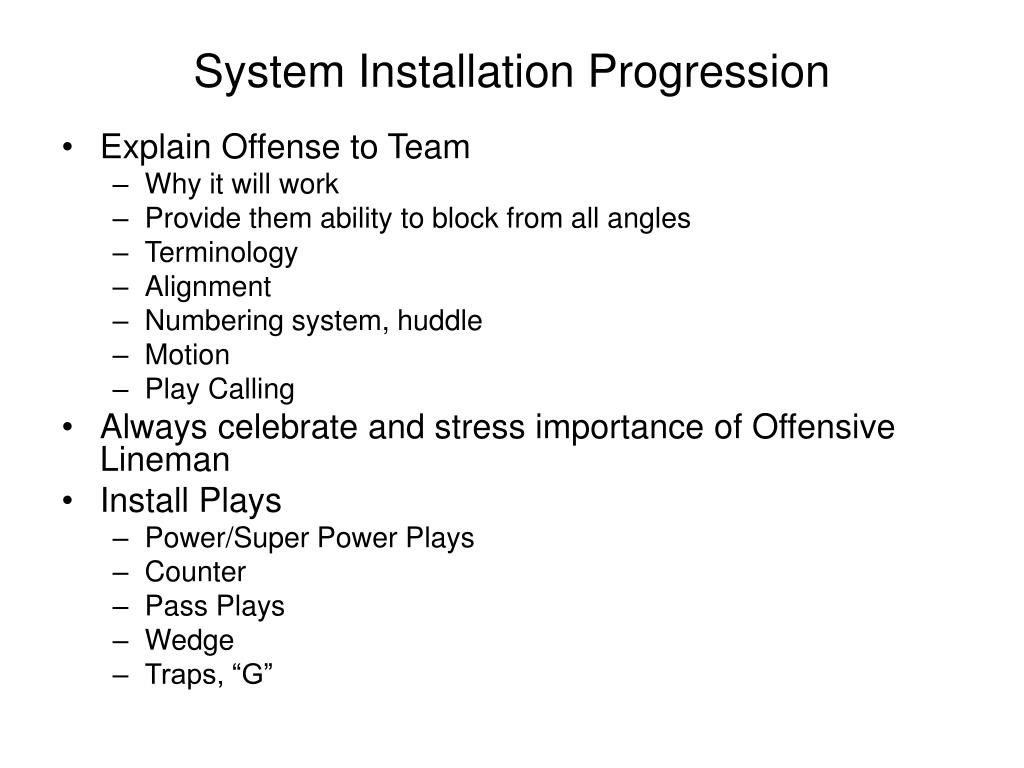 System Installation Progression

• Explain Offense to Team
– Why it will work
– Provide them ability to block from all angles
– Terminology
– Alignment
– Numbering system, huddle
– Motion
– Play Calling
• Always celebrate and stress importance of Offensive Lineman
• Install Plays
– Power/Super Power Plays
– Counter
– Pass Plays
– Wedge
– Traps, “G”